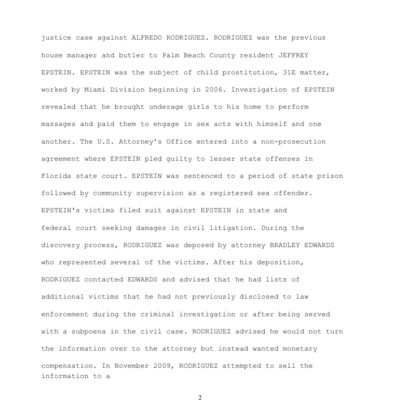 justice case against ALFREDO RODRIGUEZ. RODRIGUEZ was the previous house manager and butler to Palm Beach County resident JEFFREY EPSTEIN. EPSTEIN was the subject of child prostitution, 31E matter, worked by Miami Division beginning in 2006. Investigation of EPSTEIN revealed that he brought underage girls to his home to perform massages and paid them to engage in sex acts with himself and one another. The U.S. Attorney's Office entered into a non-prosecution agreement where EPSTEIN pled guilty to lesser state offenses in Florida state court. EPSTEIN was sentenced to a period of state prison followed by community supervision as a registered sex offender. EPSTEIN's victims filed suit against EPSTEIN in state and federal court seeking damages in civil litigation. During the discovery process, RODRIGUEZ was deposed by attorney BRADLEY EDWARDS who represented several of the victims. After his deposition, RODRIGUEZ contacted EDWARDS and advised that he had lists of additional victims that he had not previously disclosed to law enforcement during the criminal investigation or after being served with a subpoena in the civil case. RODRIGUEZ advised he would not turn the information over to the attorney but instead wanted monetary compensation. In November 2009, RODRIGUEZ attempted to sell the information to a

2